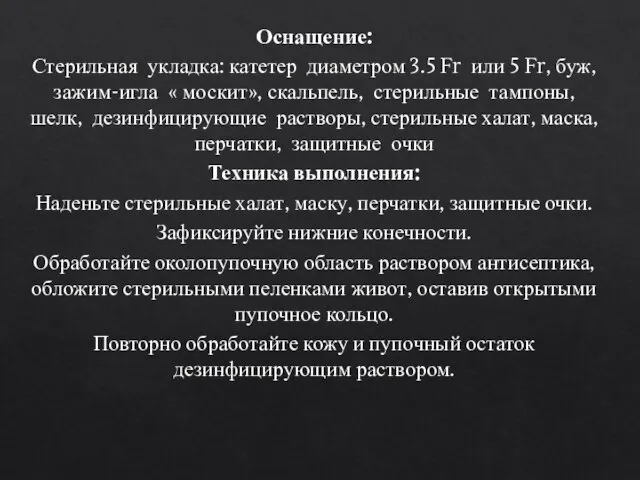 Оснащение:
Стерильная укладка: катетер диаметром 3.5 Fr или 5 Fr, буж, зажим-игла « москит», скальпель, стерильные тампоны, шелк, дезинфицирующие растворы, стерильные халат, маска, перчатки, защитные очки

Техника выполнения:

Наденьте стерильные халат, маску, перчатки, защитные очки.

Зафиксируйте нижние конечности.

Обработайте околопупочную область раствором антисептика, обложите стерильными пеленками живот, оставив открытыми пупочное кольцо.

Повторно обработайте кожу и пупочный остаток дезинфицирующим раствором.